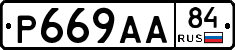 Р669АА 84 RUS